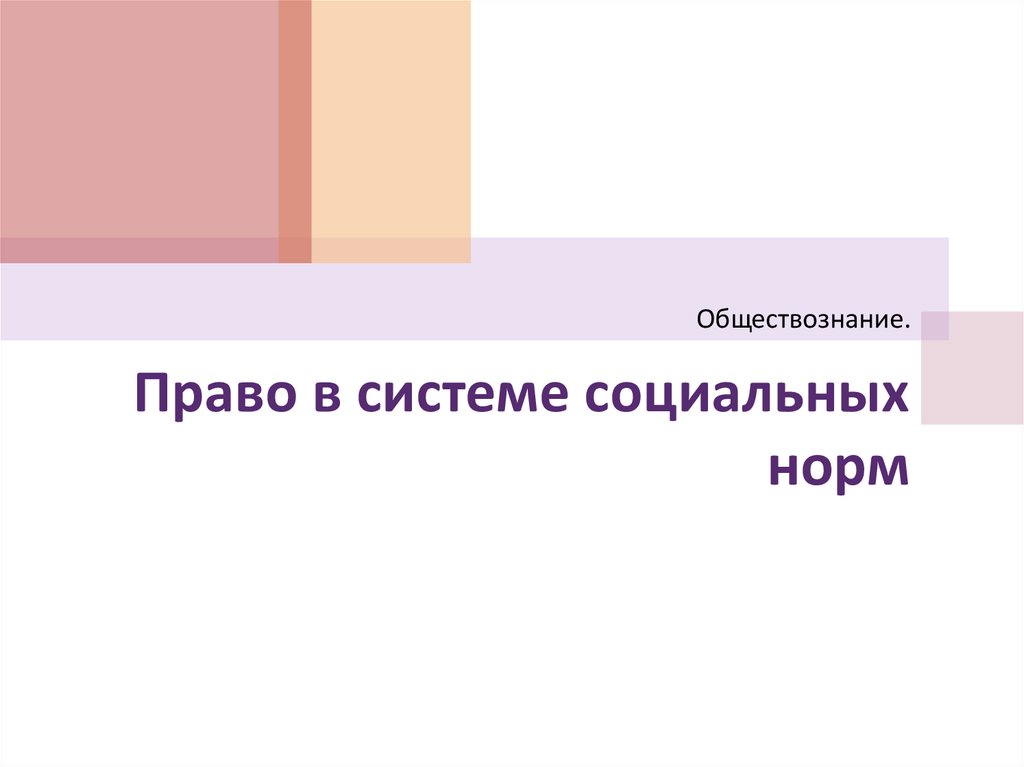 Обществознание.

Право в системе социальных норм